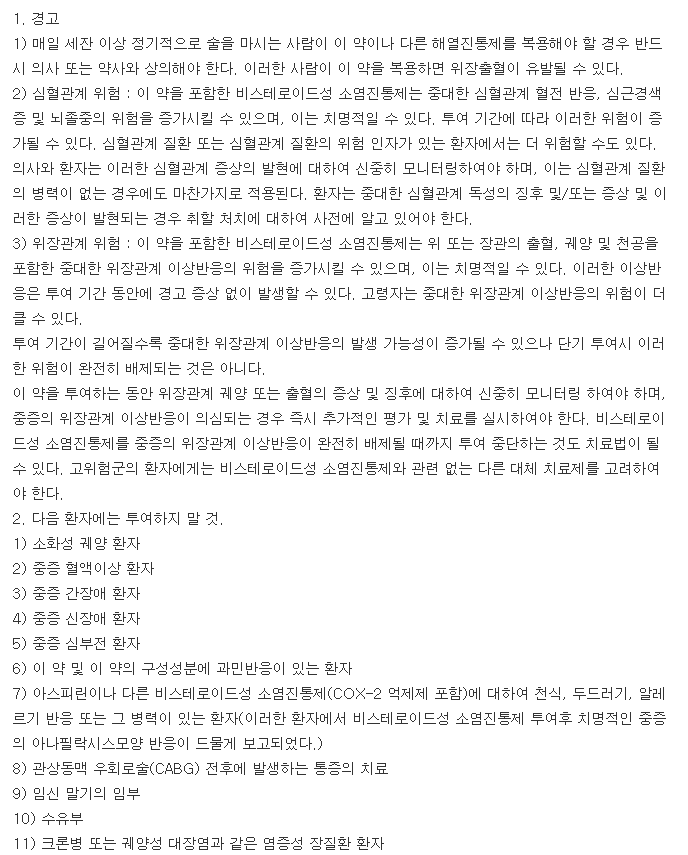 1. 경고
1) 매일 세잔 이상 정기적으로 술을 마시는 사람이 이 약이나 다른 해열진통제를 복용해야 할 경우 반드시 의사 또는 약사와 상의해야 한다. 이러한 사람이 이 약을 복용하면 위장출혈이 유발될 수 있다.
2) 심혈관계 위험 : 이 약을 포함한 비스테로이드성 소염진통제는 중대한 심혈관계 혈전 반응, 심근경색증 및 뇌졸중의 위험을 증가시킬 수 있으며, 이는 치명적일 수 있다. 투여 기간에 따라 이러한 위험이 증가될 수 있다. 심혈관계 질환 또는 심혈관계 질환의 위험 인자가 있는 환자에서는 더 위험할 수도 있다. 의사와 환자는 이러한 심혈관계 증상의 발현에 대하여 신중히 모니터링하여야 하며, 이는 심혈관계 질환의 병력이 없는 경우에도 마찬가지로 적용된다. 환자는 중대한 심혈관계 독성의 징후 및/또는 증상 및 이러한 증상이 발현되는 경우 취할 처치에 대하여 사전에 알고 있어야 한다.
3) 위장관계 위험 : 이 약을 포함한 비스테로이드성 소염진통제는 위 또는 장관의 출혈, 궤양 및 천공을 포함한 중대한 위장관계 이상반응의 위험을 증가시킬 수 있으며, 이는 치명적일 수 있다. 이러한 이상반응은 투여 기간 동안에 경고 증상 없이 발생할 수 있다. 고령자는 중대한 위장관계 이상반응의 위험이 더 클 수 있다.
투여 기간이 길어질수록 중대한 위장관계 이상반응의 발생 가능성이 증가될 수 있으나 단기 투여시 이러한 위험이 완전히 배제되는 것은 아니다.
이 약을 투여하는 동안 위장관계 궤양 또는 출혈의 증상 및 징후에 대하여 신중히 모니터링 하여야 하며, 중증의 위장관계 이상반응이 의심되는 경우 즉시 추가적인 평가 및 치료를 실시하여야 한다. 비스테로이드성 소염진통제를 중증의 위장관계 이상반응이 완전히 배제될 때까지 투여 중단하는 것도 치료법이 될 수 있다. 고위험군의 환자에게는 비스테로이드성 소염진통제와 관련 없는 다른 대체 치료제를 고려하여야 한다.
2. 다음 환자에는 투여하지 말 것.
1) 소화성 궤양 환자
2) 중증 혈액이상 환자
3) 중증 간장애 환자
4) 중증 신장애 환자
5) 중증 심부전 환자
6) 이 약 및 이 약의 구성성분에 과민반응이 있는 환자
7) 아스피린이나 다른 비스테로이드성 소염진통제(COX-2 억제제 포함)에 대하여 천식, 두드러기, 알레르기 반응 또는 그 병력이 있는 환자(이러한 환자에서 비스테로이드성 소염진통제 투여후 치명적인 중증의 아나필락시스모양 반응이 드물게 보고되었다.)
8) 관상동맥 우회로술(CABG) 전후에 발생하는 통증의 치료
9) 임신 말기의 임부
10) 수유부
11) 크론병 또는 궤양성 대장염과 같은 염증성 장질환 환자